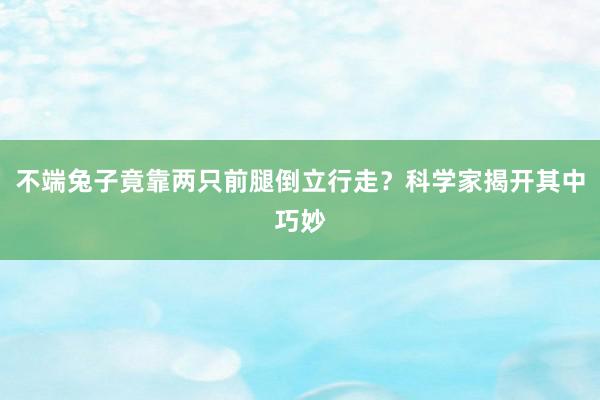 不端兔子竟靠两只前腿倒立行走？科学家揭开其中巧妙